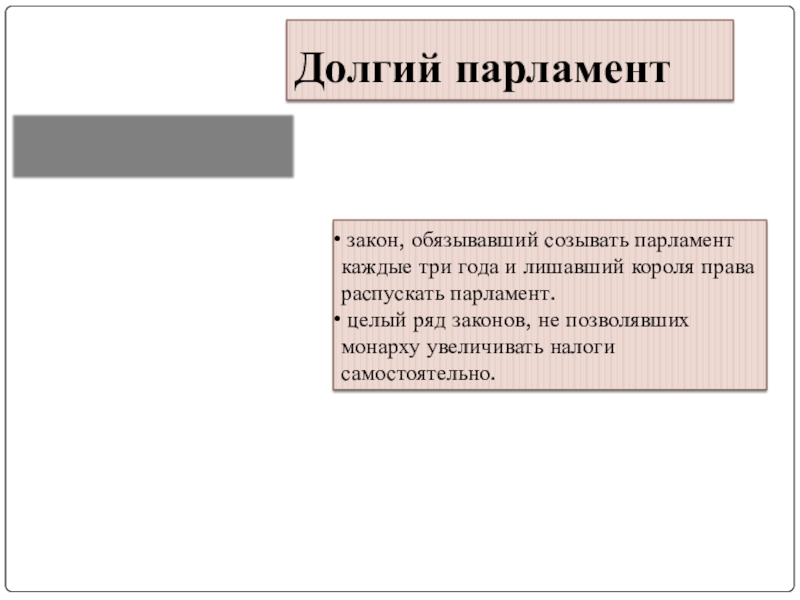 Долгий парламент

• закон, обязывавший созывать парламент каждые три года и лишавший короля права распускать парламент.
• целый ряд законов, не позволявших монарху увеличивать налоги самостоятельно.